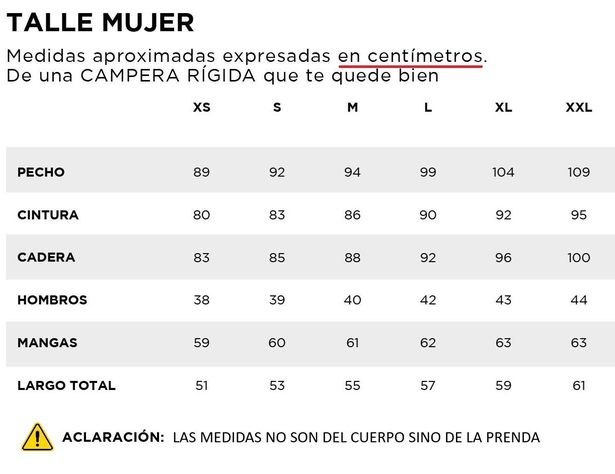 TALLE MUJER

Medidas aproximadas expresadas en centímetros.
De una CAMPERA RÍGIDA que te quede bien

| | XS | S | M | L | XL | XXL |
|---|---|---|---|---|---|---|
| PECHO | 89 | 92 | 94 | 99 | 104 | 109 |
| CINTURA | 80 | 83 | 86 | 90 | 92 | 95 |
| CADERA | 83 | 85 | 88 | 92 | 96 | 100 |
| HOMBROS | 38 | 39 | 40 | 42 | 43 | 44 |
| MANGAS | 59 | 60 | 61 | 62 | 63 | 63 |
| LARGO TOTAL | 51 | 53 | 55 | 57 | 59 | 61 |

ACLARACIÓN: LAS MEDIDAS NO SON DEL CUERPO SINO DE LA PRENDA